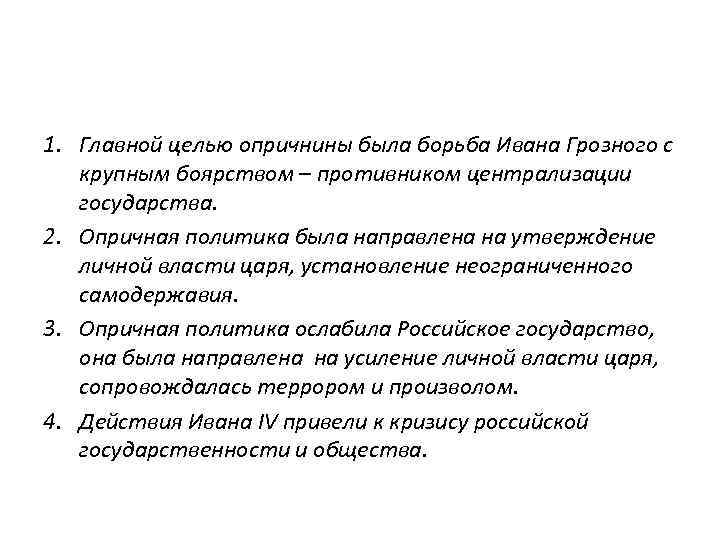 1. Главной целью опричнины была борьба Ивана Грозного с крупным боярством – противником централизации государства.
2. Опричная политика была направлена на утверждение личной власти царя, установление неограниченного самодержавия.
3. Опричная политика ослабила Российское государство, она была направлена на усиление личной власти царя, сопровождалась террором и произволом.
4. Действия Ивана IV привели к кризису российской государственности и общества.